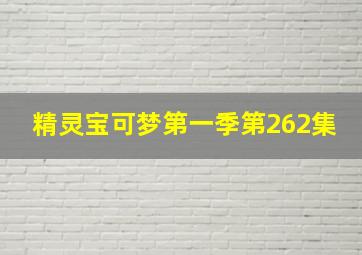 精灵宝可梦第一季第262集